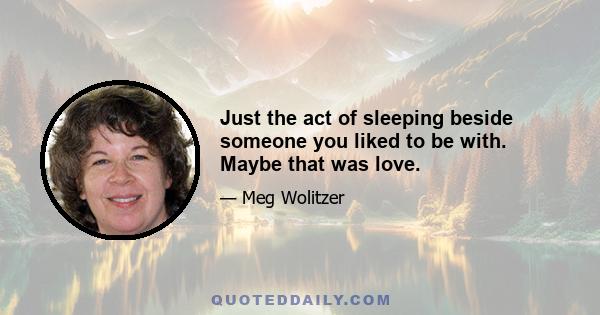 Just the act of sleeping beside someone you liked to be with. Maybe that was love.

— Meg Wolitzer

QUOTEDDAILY.COM